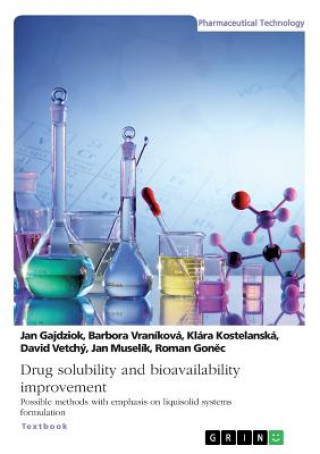 Pharmaceutical Technology

Jan Gajdziok, Barbora Vraníková, Klára Kostelanská, David Vetchý, Jan Muselík, Roman Goněc

Drug solubility and bioavailability improvement

Possible methods with emphasis on liquisolid systems formulation

Textbook

GRIN